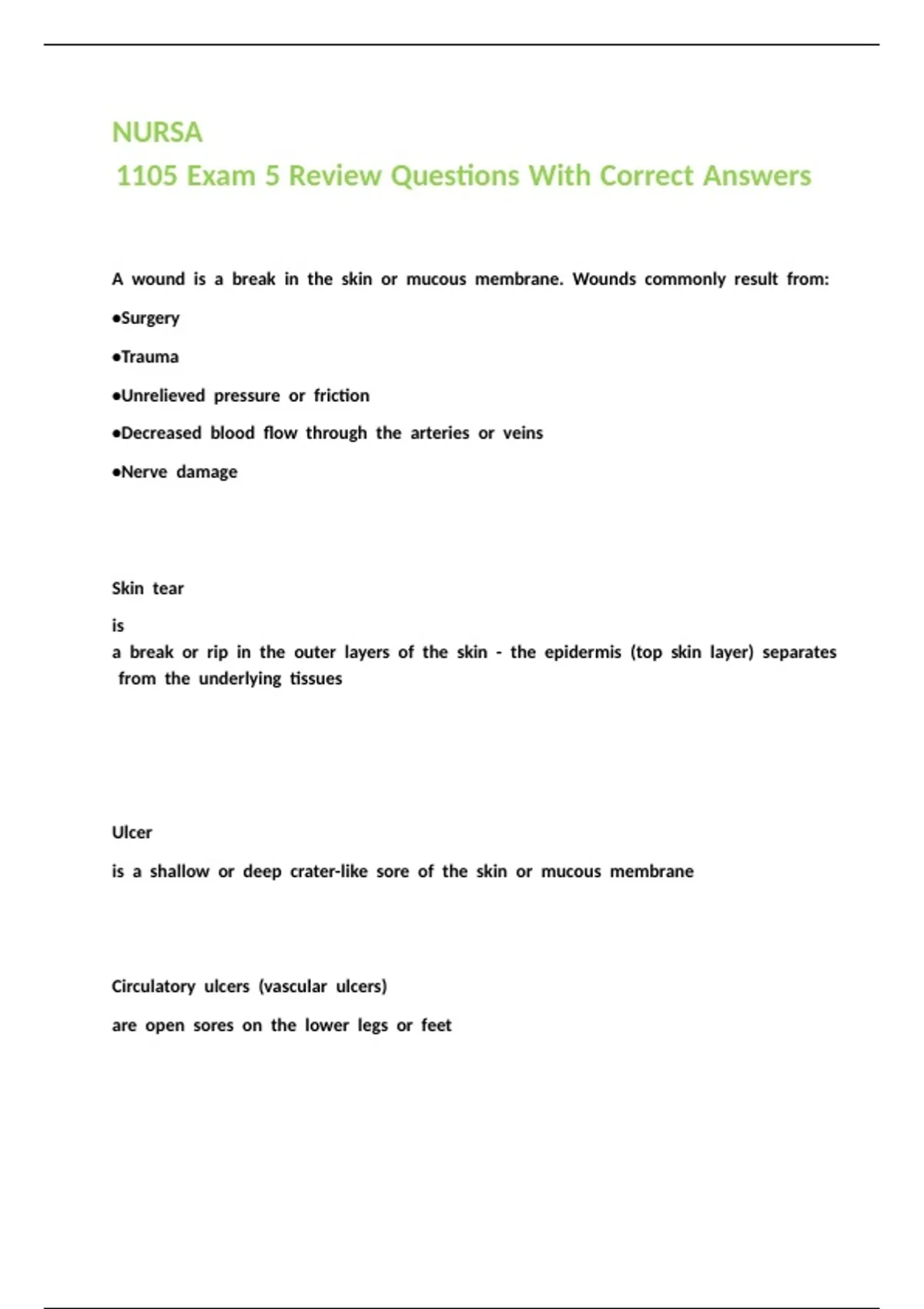 NURSA
1105 Exam 5 Review Questions With Correct Answers

A wound is a break in the skin or mucous membrane. Wounds commonly result from:

•Surgery

•Trauma

•Unrelieved pressure or friction

•Decreased blood flow through the arteries or veins

•Nerve damage

Skin tear

is
a break or rip in the outer layers of the skin - the epidermis (top skin layer) separates from the underlying tissues

Ulcer

is a shallow or deep crater-like sore of the skin or mucous membrane

Circulatory ulcers (vascular ulcers)

are open sores on the lower legs or feet